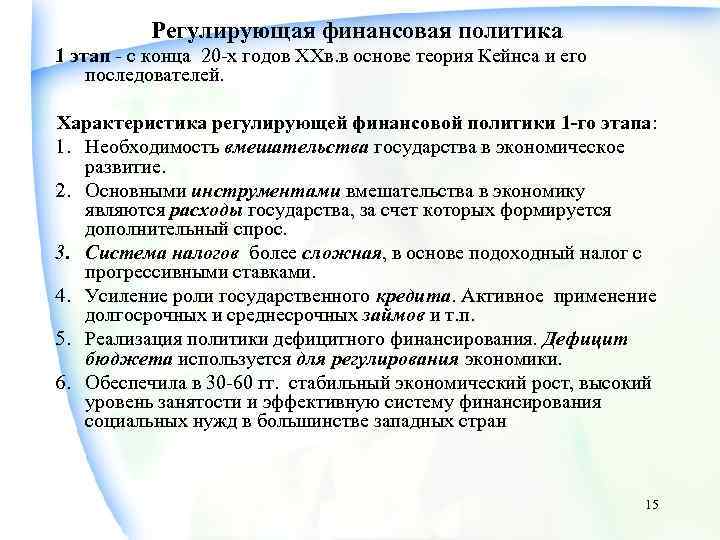 Регулирующая финансовая политика

1 этап - с конца 20-х годов XXв.в основе теория Кейнса и его последователей.

Характеристика регулирующей финансовой политики 1-го этапа:

1. Необходимость вмешательства государства в экономическое развитие.
2. Основными инструментами вмешательства в экономику являются расходы государства, за счет которых формируется дополнительный спрос.
3. Система налогов более сложная, в основе подоходный налог с прогрессивными ставками.
4. Усиление роли государственного кредита. Активное применение долгосрочных и среднесрочных займов и т.п.
5. Реализация политики дефицитного финансирования. Дефицит бюджета используется для регулирования экономики.
6. Обеспечила в 30-60 гг. стабильный экономический рост, высокий уровень занятости и эффективную систему финансирования социальных нужд в большинстве западных стран

15